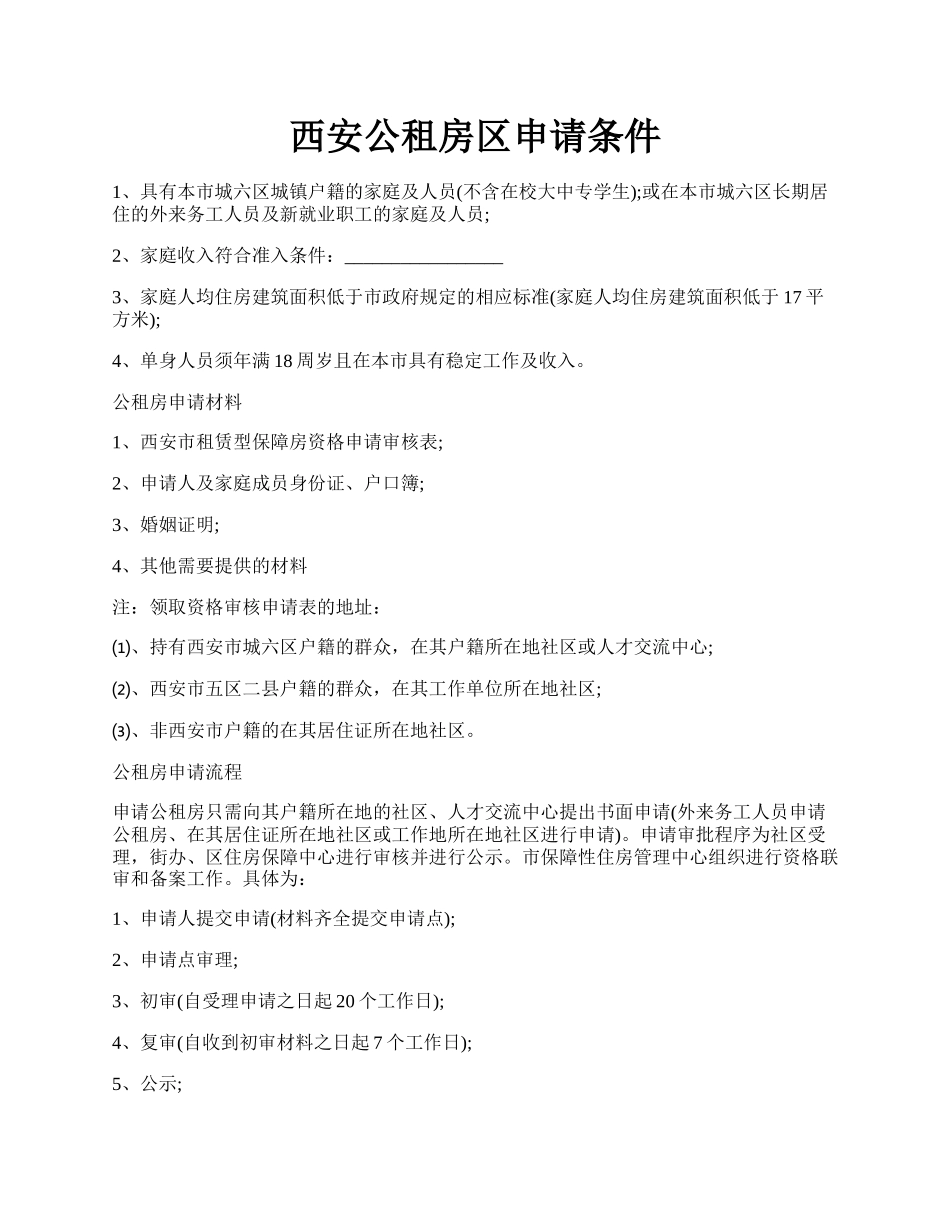 西安公租房区申请条件

1、具有本市城六区城镇户籍的家庭及人员(不含在校大中专学生);或在本市城六区长期居住的外来务工人员及新就业职工的家庭及人员;

2、家庭收入符合准入条件：________________

3、家庭人均住房建筑面积低于市政府规定的相应标准(家庭人均住房建筑面积低于17平方米);

4、单身人员须年满18周岁且在本市具有稳定工作及收入。

公租房申请材料

1、西安市租赁型保障房资格申请审核表;

2、申请人及家庭成员身份证、户口簿;

3、婚姻证明;

4、其他需要提供的材料

注：领取资格审核申请表的地址：

⑴、持有西安市城六区户籍的群众，在其户籍所在地社区或人才交流中心;

⑵、西安市五区二县户籍的群众，在其工作单位所在地社区;

⑶、非西安市户籍的在其居住证所在地社区。

公租房申请流程

申请公租房只需向其户籍所在地的社区、人才交流中心提出书面申请(外来务工人员申请公租房、在其居住证所在地社区或工作地所在地社区进行申请)。申请审批程序为社区受理，街办、区住房保障中心进行审核并进行公示。市保障性住房管理中心组织进行资格联审和备案工作。具体为：

1、申请人提交申请(材料齐全提交申请点);

2、申请点审理;

3、初审(自受理申请之日起20个工作日);

4、复审(自收到初审材料之日起7个工作日);

5、公示;